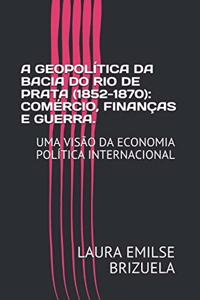 A GEOPOLÍTICA DA BACIA DO RIO DE PRATA (1852-1870): COMÉRCIO, FINANÇAS E GUERRA.

UMA VISÃO DA ECONOMIA POLÍTICA INTERNACIONAL

LAURA EMILSE BRIZUELA